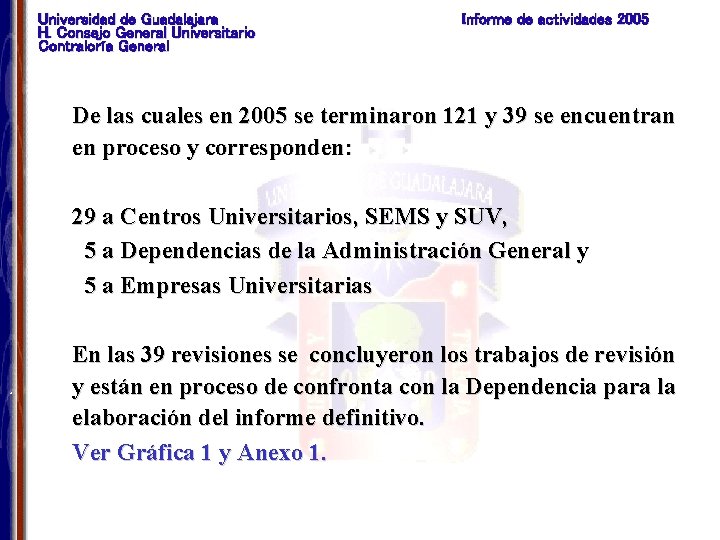 Universidad de Guadalajara
H. Consejo General Universitario
Contraloría General

Informe de actividades 2005

De las cuales en 2005 se terminaron 121 y 39 se encuentran en proceso y corresponden:

29 a Centros Universitarios, SEMS y SUV,
5 a Dependencias de la Administración General y
5 a Empresas Universitarias

En las 39 revisiones se concluyeron los trabajos de revisión y están en proceso de confronta con la Dependencia para la elaboración del informe definitivo.
Ver Gráfica 1 y Anexo 1.